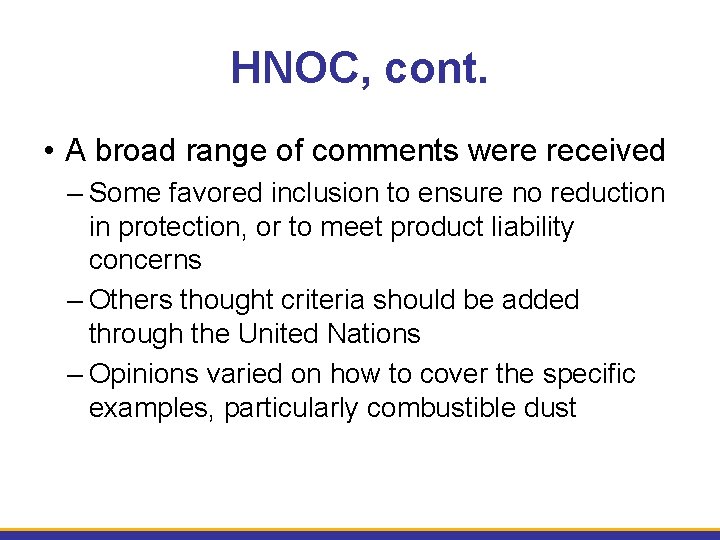 HNOC, cont.

• A broad range of comments were received

– Some favored inclusion to ensure no reduction in protection, or to meet product liability concerns

– Others thought criteria should be added through the United Nations

– Opinions varied on how to cover the specific examples, particularly combustible dust